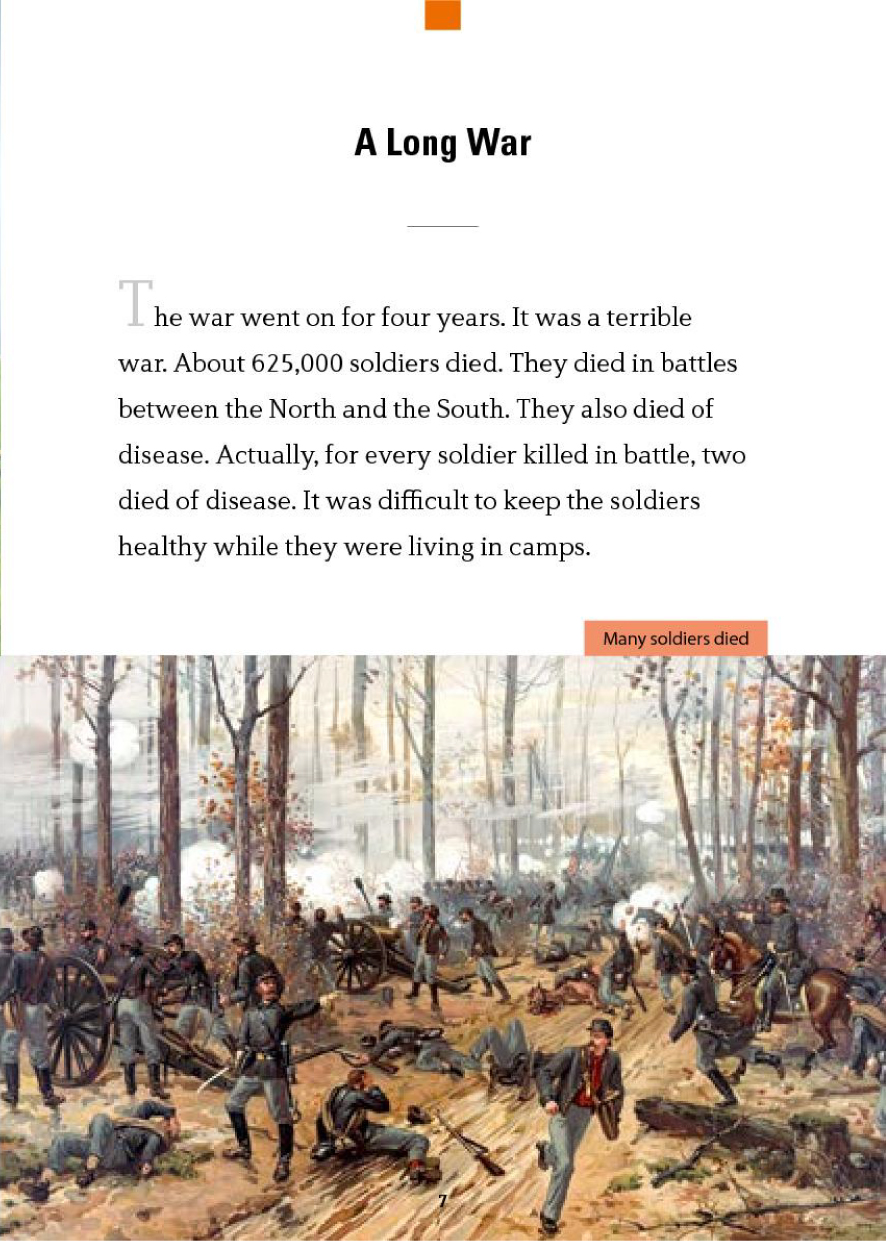 A Long War

The war went on for four years. It was a terrible war. About 625,000 soldiers died. They died in battles between the North and the South. They also died of disease. Actually, for every soldier killed in battle, two died of disease. It was difficult to keep the soldiers healthy while they were living in camps.

Many soldiers died

7